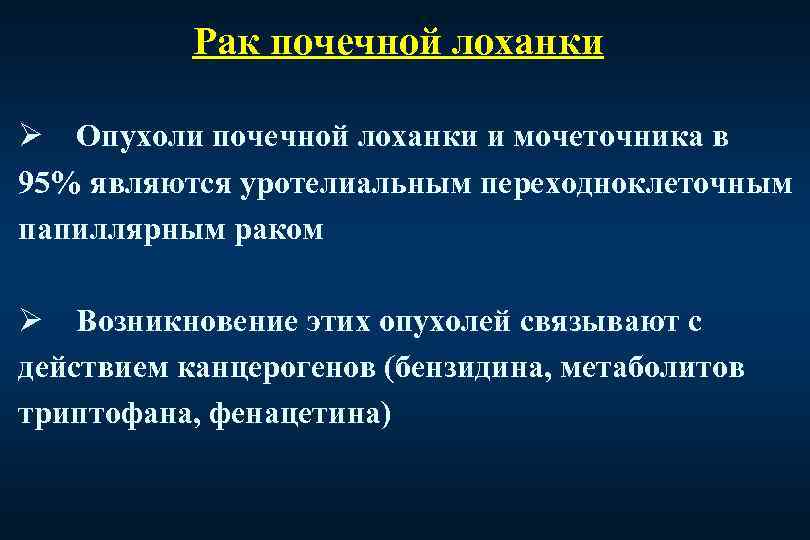 Рак почечной лоханки

➢ Опухоли почечной лоханки и мочеточника в 95% являются уротелиальным переходноклеточным папиллярным раком

➢ Возникновение этих опухолей связывают с действием канцерогенов (бензидина, метаболитов триптофана, фенацетина)